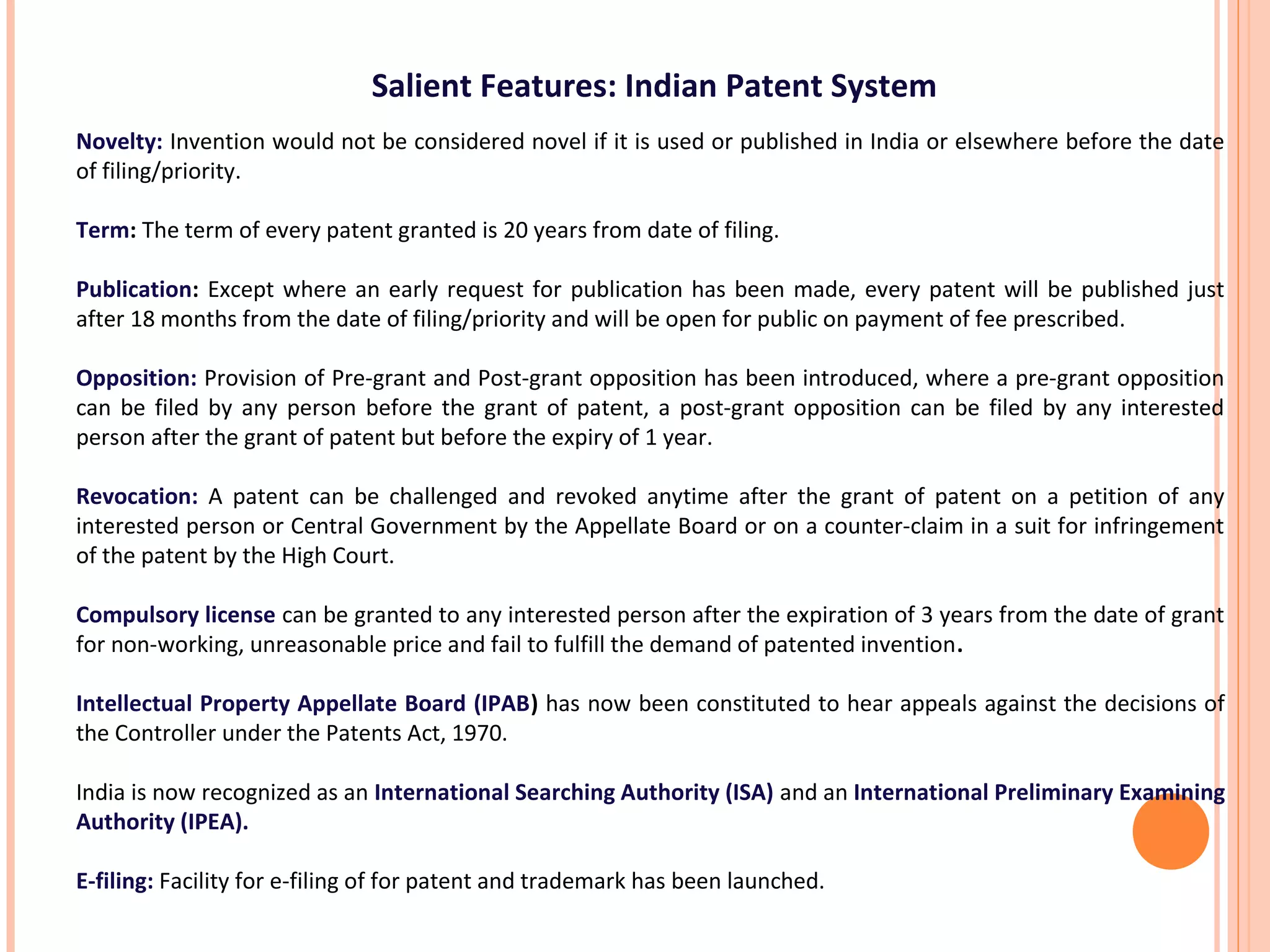 Salient Features: Indian Patent System

Novelty: Invention would not be considered novel if it is used or published in India or elsewhere before the date of filing/priority.

Term: The term of every patent granted is 20 years from date of filing.

Publication: Except where an early request for publication has been made, every patent will be published just after 18 months from the date of filing/priority and will be open for public on payment of fee prescribed.

Opposition: Provision of Pre-grant and Post-grant opposition has been introduced, where a pre-grant opposition can be filed by any person before the grant of patent, a post-grant opposition can be filed by any interested person after the grant of patent but before the expiry of 1 year.

Revocation: A patent can be challenged and revoked anytime after the grant of patent on a petition of any interested person or Central Government by the Appellate Board or on a counter-claim in a suit for infringement of the patent by the High Court.

Compulsory license can be granted to any interested person after the expiration of 3 years from the date of grant for non-working, unreasonable price and fail to fulfill the demand of patented invention.

Intellectual Property Appellate Board (IPAB) has now been constituted to hear appeals against the decisions of the Controller under the Patents Act, 1970.

India is now recognized as an International Searching Authority (ISA) and an International Preliminary Examining Authority (IPEA).

E-filing: Facility for e-filing of for patent and trademark has been launched.